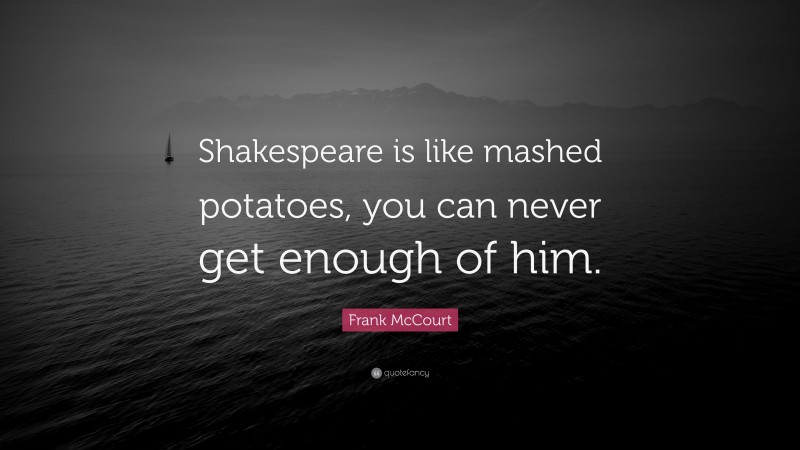 Shakespeare is like mashed potatoes, you can never get enough of him.

Frank McCourt

quotefancy